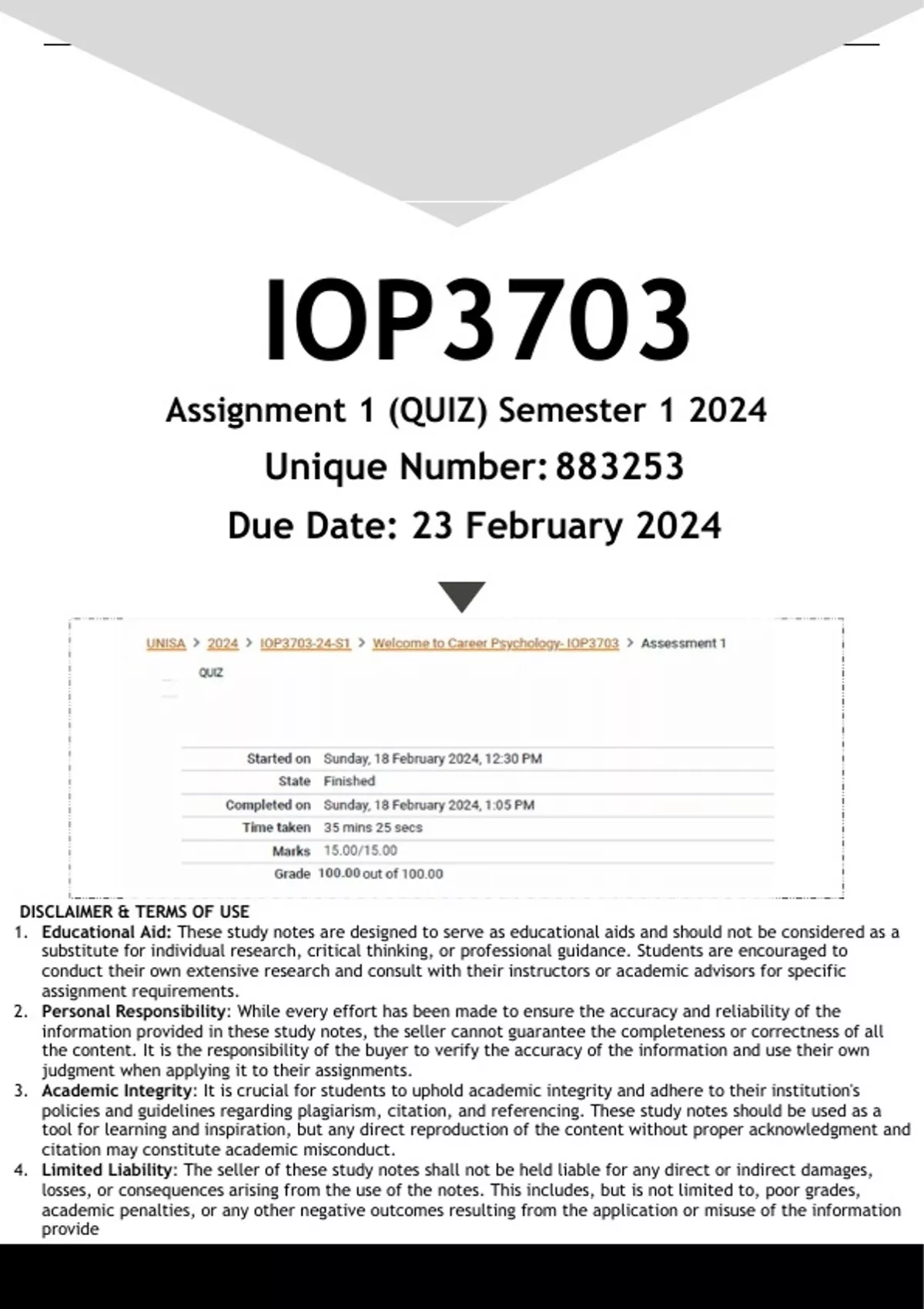 IOP3703

Assignment 1 (QUIZ) Semester 1 2024

Unique Number: 883253

Due Date: 23 February 2024

UNISA > 2024 > IOP3703-24-S1 > Welcome to Career Psychology- IOP3703 > Assessment 1

QUIZ

| | |
|---|---|
| Started on | Sunday, 18 February 2024, 12:30 PM |
| State | Finished |
| Completed on | Sunday, 18 February 2024, 1:05 PM |
| Time taken | 35 mins 25 secs |
| Marks | 15.00/15.00 |
| Grade | 100.00 out of 100.00 |

DISCLAIMER & TERMS OF USE

1. Educational Aid: These study notes are designed to serve as educational aids and should not be considered as a substitute for individual research, critical thinking, or professional guidance. Students are encouraged to conduct their own extensive research and consult with their instructors or academic advisors for specific assignment requirements.
2. Personal Responsibility: While every effort has been made to ensure the accuracy and reliability of the information provided in these study notes, the seller cannot guarantee the completeness or correctness of all the content. It is the responsibility of the buyer to verify the accuracy of the information and use their own judgment when applying it to their assignments.
3. Academic Integrity: It is crucial for students to uphold academic integrity and adhere to their institution's policies and guidelines regarding plagiarism, citation, and referencing. These study notes should be used as a tool for learning and inspiration, but any direct reproduction of the content without proper acknowledgment and citation may constitute academic misconduct.
4. Limited Liability: The seller of these study notes shall not be held liable for any direct or indirect damages, losses, or consequences arising from the use of the notes. This includes, but is not limited to, poor grades, academic penalties, or any other negative outcomes resulting from the application or misuse of the information provide